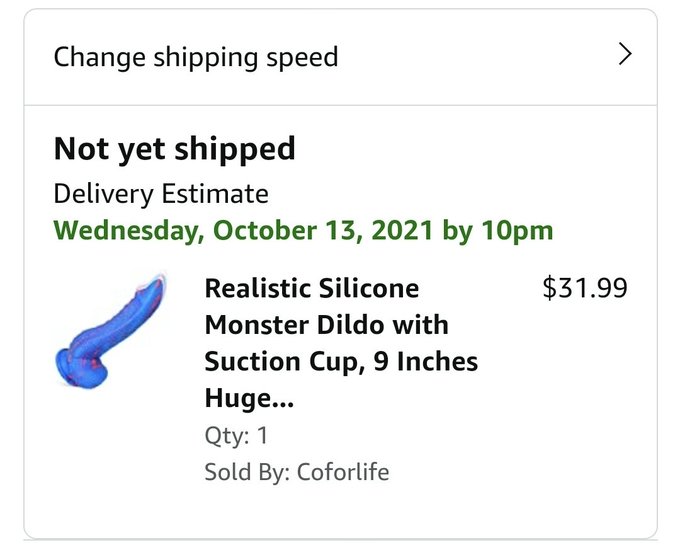 Change shipping speed

Not yet shipped

Delivery Estimate

Wednesday, October 13, 2021 by 10pm

Realistic Silicone Monster Dildo with Suction Cup, 9 Inches Huge...

$31.99

Qty: 1

Sold By: Coforlife